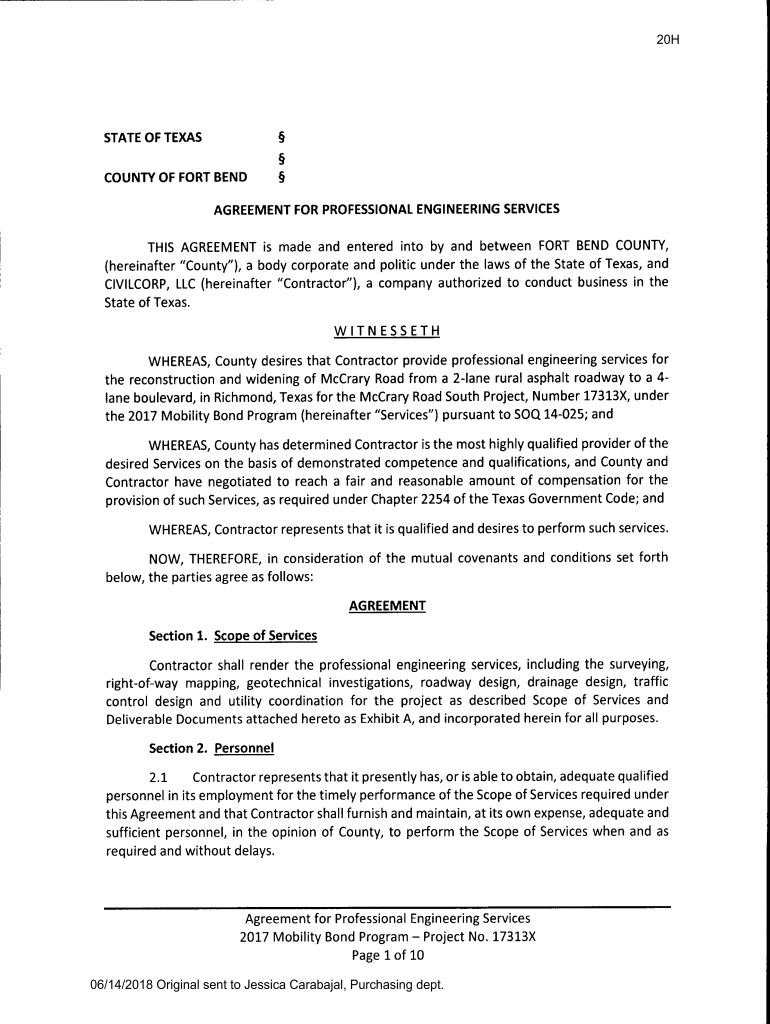 20H

STATE OF TEXAS §
§
COUNTY OF FORT BEND §

AGREEMENT FOR PROFESSIONAL ENGINEERING SERVICES

THIS AGREEMENT is made and entered into by and between FORT BEND COUNTY, (hereinafter "County"), a body corporate and politic under the laws of the State of Texas, and CIVILCORP, LLC (hereinafter "Contractor"), a company authorized to conduct business in the State of Texas.

WITNESSETH

WHEREAS, County desires that Contractor provide professional engineering services for the reconstruction and widening of McCrary Road from a 2-lane rural asphalt roadway to a 4-lane boulevard, in Richmond, Texas for the McCrary Road South Project, Number 17313X, under the 2017 Mobility Bond Program (hereinafter "Services") pursuant to SOQ 14-025; and

WHEREAS, County has determined Contractor is the most highly qualified provider of the desired Services on the basis of demonstrated competence and qualifications, and County and Contractor have negotiated to reach a fair and reasonable amount of compensation for the provision of such Services, as required under Chapter 2254 of the Texas Government Code; and

WHEREAS, Contractor represents that it is qualified and desires to perform such services.

NOW, THEREFORE, in consideration of the mutual covenants and conditions set forth below, the parties agree as follows:

AGREEMENT

Section 1. Scope of Services

Contractor shall render the professional engineering services, including the surveying, right-of-way mapping, geotechnical investigations, roadway design, drainage design, traffic control design and utility coordination for the project as described Scope of Services and Deliverable Documents attached hereto as Exhibit A, and incorporated herein for all purposes.

Section 2. Personnel

2.1 Contractor represents that it presently has, or is able to obtain, adequate qualified personnel in its employment for the timely performance of the Scope of Services required under this Agreement and that Contractor shall furnish and maintain, at its own expense, adequate and sufficient personnel, in the opinion of County, to perform the Scope of Services when and as required and without delays.

Agreement for Professional Engineering Services
2017 Mobility Bond Program – Project No. 17313X
Page 1 of 10

06/14/2018 Original sent to Jessica Carabajal, Purchasing dept.